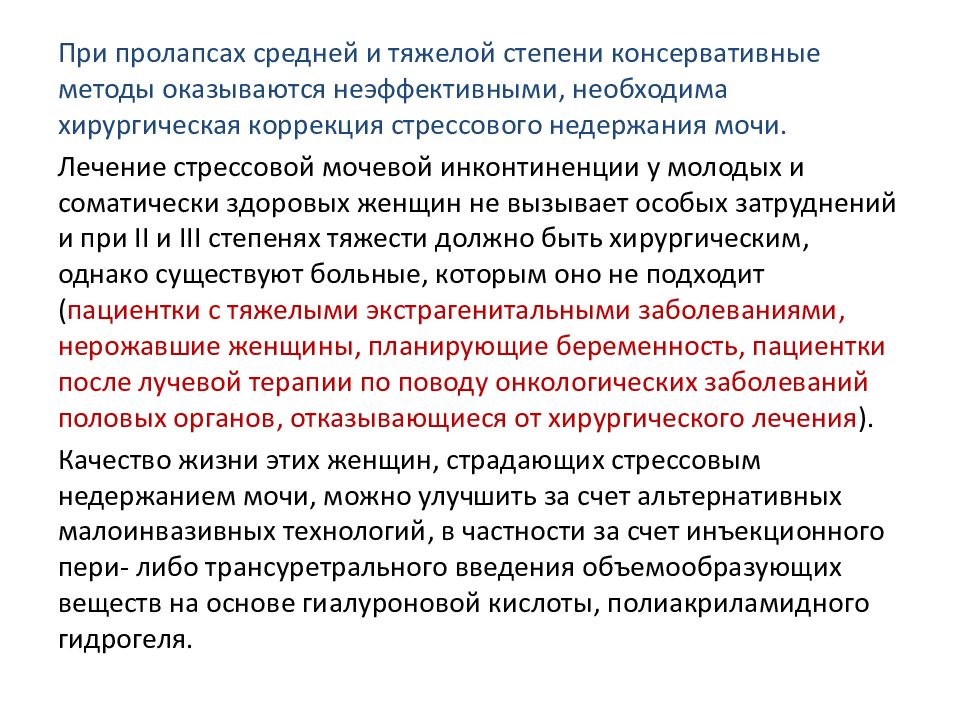 При пролапсах средней и тяжелой степени консервативные методы оказываются неэффективными, необходима хирургическая коррекция стрессового недержания мочи.

Лечение стрессовой мочевой инконтиненции у молодых и соматически здоровых женщин не вызывает особых затруднений и при II и III степенях тяжести должно быть хирургическим, однако существуют больные, которым оно не подходит (пациентки с тяжелыми экстрагенитальными заболеваниями, нерожавшие женщины, планирующие беременность, пациентки после лучевой терапии по поводу онкологических заболеваний половых органов, отказывающиеся от хирургического лечения).

Качество жизни этих женщин, страдающих стрессовым недержанием мочи, можно улучшить за счет альтернативных малоинвазивных технологий, в частности за счет инъекционного пери- либо трансуретрального введения объемообразующих веществ на основе гиалуроновой кислоты, полиакриламидного гидрогеля.